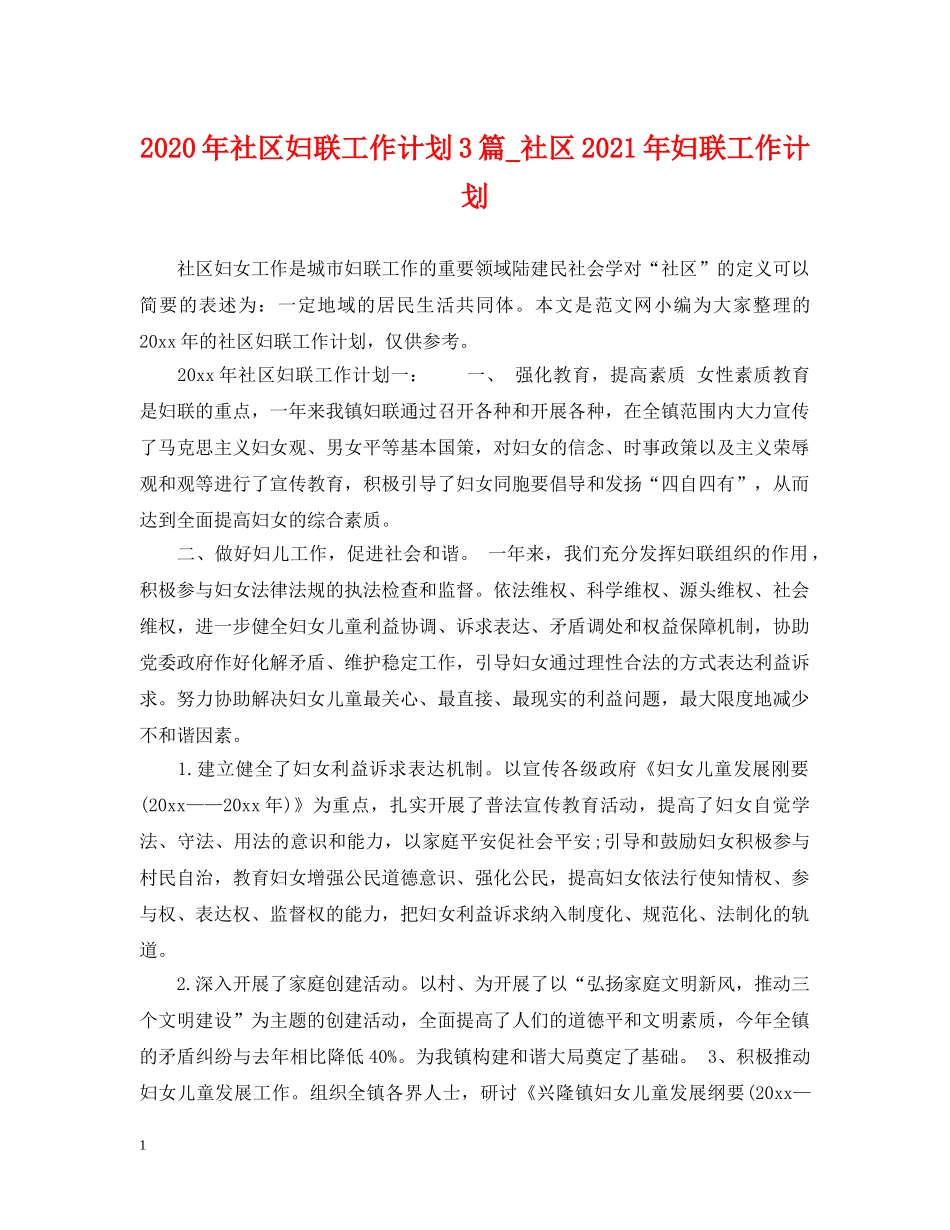 2020年社区妇联工作计划3篇_社区2021年妇联工作计划

社区妇女工作是城市妇联工作的重要领域陆建民社会学对“社区”的定义可以简要的表述为：一定地域的居民生活共同体。本文是范文网小编为大家整理的20xx年的社区妇联工作计划，仅供参考。

20xx年社区妇联工作计划一：　　一、 强化教育，提高素质 女性素质教育是妇联的重点，一年来我镇妇联通过召开各种和开展各种，在全镇范围内大力宣传了马克思主义妇女观、男女平等基本国策，对妇女的信念、时事政策以及主义荣辱观和观等进行了宣传教育，积极引导了妇女同胞要倡导和发扬“四自四有”，从而达到全面提高妇女的综合素质。

二、做好妇儿工作，促进社会和谐。 一年来，我们充分发挥妇联组织的作用，积极参与妇女法律法规的执法检查和监督。依法维权、科学维权、源头维权、社会维权，进一步健全妇女儿童利益协调、诉求表达、矛盾调处和权益保障机制，协助党委政府作好化解矛盾、维护稳定工作，引导妇女通过理性合法的方式表达利益诉求。努力协助解决妇女儿童最关心、最直接、最现实的利益问题，最大限度地减少不和谐因素。

1.建立健全了妇女利益诉求表达机制。以宣传各级政府《妇女儿童发展刚要(20xx——20xx年)》为重点，扎实开展了普法宣传教育活动，提高了妇女自觉学法、守法、用法的意识和能力，以家庭平安促社会平安;引导和鼓励妇女积极参与村民自治，教育妇女增强公民道德意识、强化公民，提高妇女依法行使知情权、参与权、表达权、监督权的能力，把妇女利益诉求纳入制度化、规范化、法制化的轨道。

2.深入开展了家庭创建活动。以村、为开展了以“弘扬家庭文明新风，推动三个文明建设”为主题的创建活动，全面提高了人们的道德平和文明素质，今年全镇的矛盾纠纷与去年相比降低40%。为我镇构建和谐大局奠定了基础。 3、积极推动妇女儿童发展工作。组织全镇各界人士，研讨《兴隆镇妇女儿童发展纲要(20xx—

1